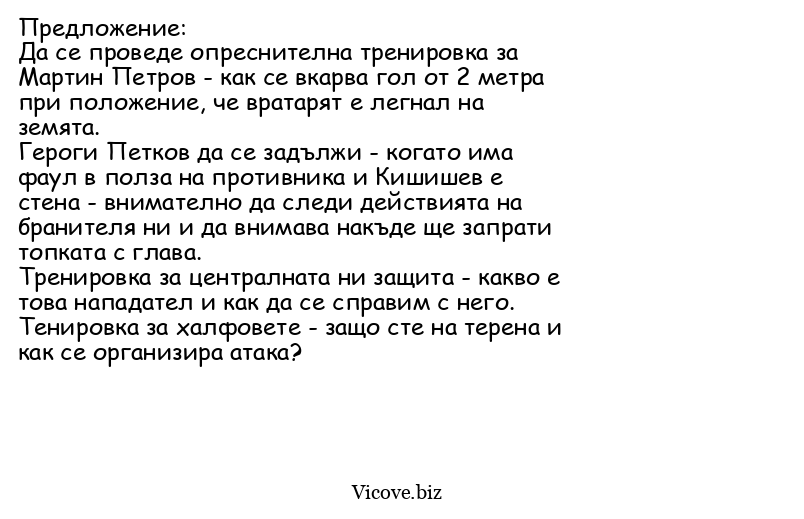 Предложение:
Да се проведе опреснителна тренировка за Мартин Петров - как се вкарва гол от 2 метра при положение, че вратарят е легнал на земята.
Героги Петков да се задължи - когато има фаул в полза на противника и Кишишев е стена - внимателно да следи действията на бранителя ни и да внимава накъде ще запрати топката с глава.
Тренировка за централната ни защита - какво е това нападател и как да се справим с него.
Тенировка за халфовете - защо сте на терена и как се организира атака?

Vicove.biz